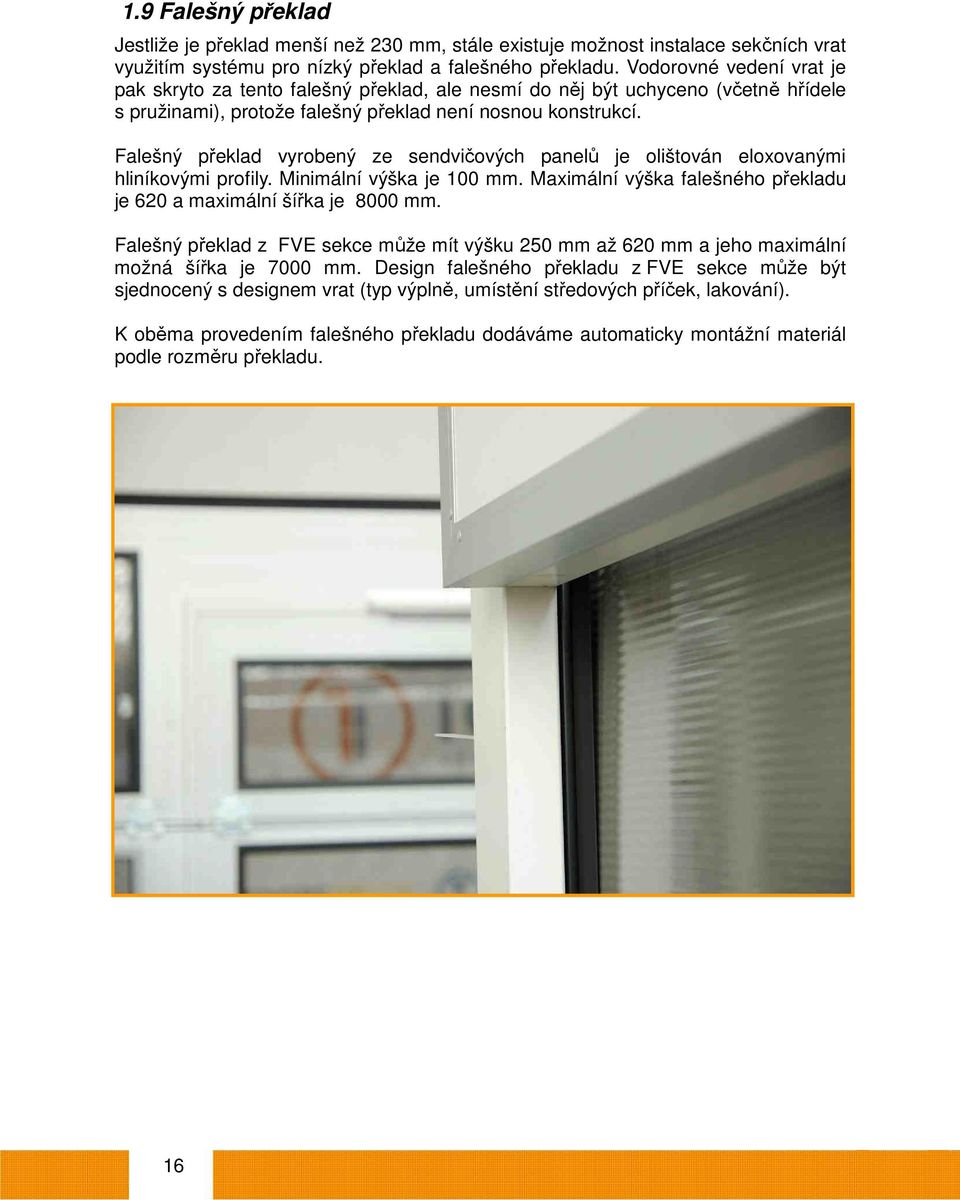 1.9 Falešný překlad

Jestliže je překlad menší než 230 mm, stále existuje možnost instalace sekčních vrat využitím systému pro nízký překlad a falešného překladu. Vodorovné vedení vrat je pak skryto za tento falešný překlad, ale nesmí do něj být uchyceno (včetně hřídele s pružinami), protože falešný překlad není nosnou konstrukcí.

Falešný překlad vyrobený ze sendvičových panelů je olištován eloxovanými hliníkovými profily. Minimální výška je 100 mm. Maximální výška falešného překladu je 620 a maximální šířka je 8000 mm.

Falešný překlad z FVE sekce může mít výšku 250 mm až 620 mm a jeho maximální možná šířka je 7000 mm. Design falešného překladu z FVE sekce může být sjednocený s designem vrat (typ výplně, umístění středových příček, lakování).

K oběma provedením falešného překladu dodáváme automaticky montážní materiál podle rozměru překladu.

16